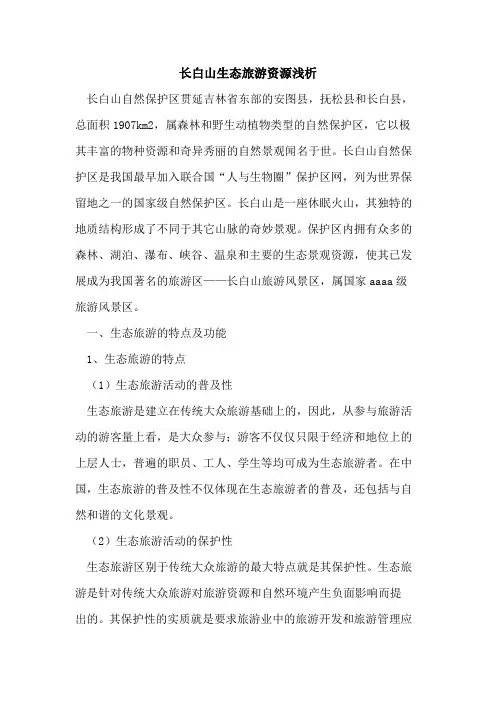 长白山生态旅游资源浅析

长白山自然保护区贯延吉林省东部的安图县，抚松县和长白县，总面积 1907km2，属森林和野生动植物类型的自然保护区，它以极其丰富的物种资源和奇异秀丽的自然景观闻名于世。长白山自然保护区是我国最早加入联合国“人与生物圈”保护区网，列为世界保留地之一的国家级自然保护区。长白山是一座休眠火山，其独特的地质结构形成了不同于其它山脉的奇妙景观。保护区内拥有众多的森林、湖泊、瀑布、峡谷、温泉和主要的生态景观资源，使其已发展成为我国著名的旅游区——长白山旅游风景区，属国家 aaaa 级旅游风景区。

一、生态旅游的特点及功能

1、生态旅游的特点

（1）生态旅游活动的普及性

生态旅游是建立在传统大众旅游基础上的，因此，从参与旅游活动的游客量上看，是大众参与：游客不仅仅只限于经济和地位上的上层人士，普遍的职员、工人、学生等均可成为生态旅游者。在中国，生态旅游的普及性不仅体现在生态旅游者的普及，还包括与自然和谐的文化景观。

（2）生态旅游活动的保护性

生态旅游区别于传统大众旅游的最大特点就是其保护性。生态旅游是针对传统大众旅游对旅游资源和自然环境产生负面影响而提出的。其保护性的实质就是要求旅游业中的旅游开发和旅游管理应